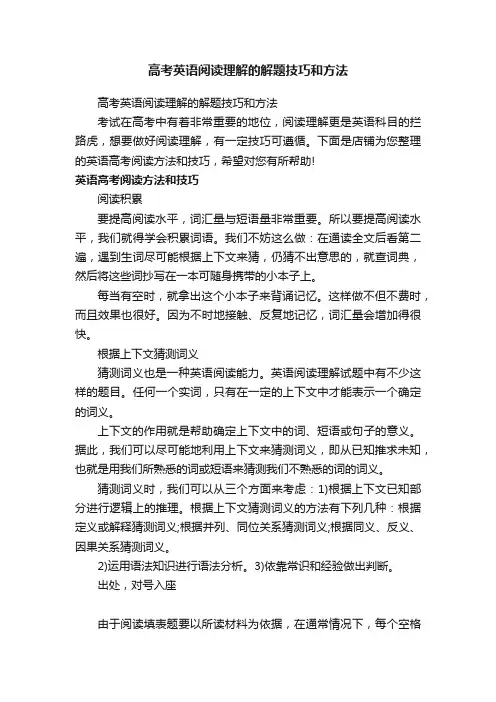 高考英语阅读理解的解题技巧和方法

高考英语阅读理解的解题技巧和方法

考试在高考中有着非常重要的地位，阅读理解更是英语科目的拦路虎，想要做好阅读理解，有一定技巧可遵循。下面是店铺为您整理的英语高考阅读方法和技巧，希望对您有所帮助！

英语高考阅读方法和技巧

阅读积累

要提高阅读水平，词汇量与短语量非常重要。所以要提高阅读水平，我们就得学会积累词语。我们不妨这么做：在通读全文后看第二遍，遇到生词尽可能根据上下文来猜，仍猜不出意思的，就查词典，然后将这些词抄写在一本可随身携带的小本子上。

每当有空时，就拿出这个小本子来背诵记忆。这样做不但不费时，而且效果也很好。因为不时地接触、反复地记忆，词汇量会增加得很快。

根据上下文猜测词义

猜测词义也是一种英语阅读能力。英语阅读理解试题中有不少这样的题目。任何一个实词，只有在一定的上下文中才能表示一个确定的词义。

上下文的作用就是帮助确定上下文中的词、短语或句子的意义。据此，我们可以尽可能地利用上下文来猜测词义，即从已知推求未知，也就是用我们所熟悉的词或短语来猜测我们不熟悉的词的词义。

猜测词义时，我们可以从三个方面来考虑：1)根据上下文已知部分进行逻辑上的推理。根据上下文猜测词义的方法有下列几种：根据定义或解释猜测词义;根据并列、同位关系猜测词义;根据同义、反义、因果关系猜测词义。

2)运用语法知识进行语法分析。3)依靠常识和经验做出判断。

出处，对号入座

由于阅读填表题要以所读材料为依据，在通常情况下，每个空格